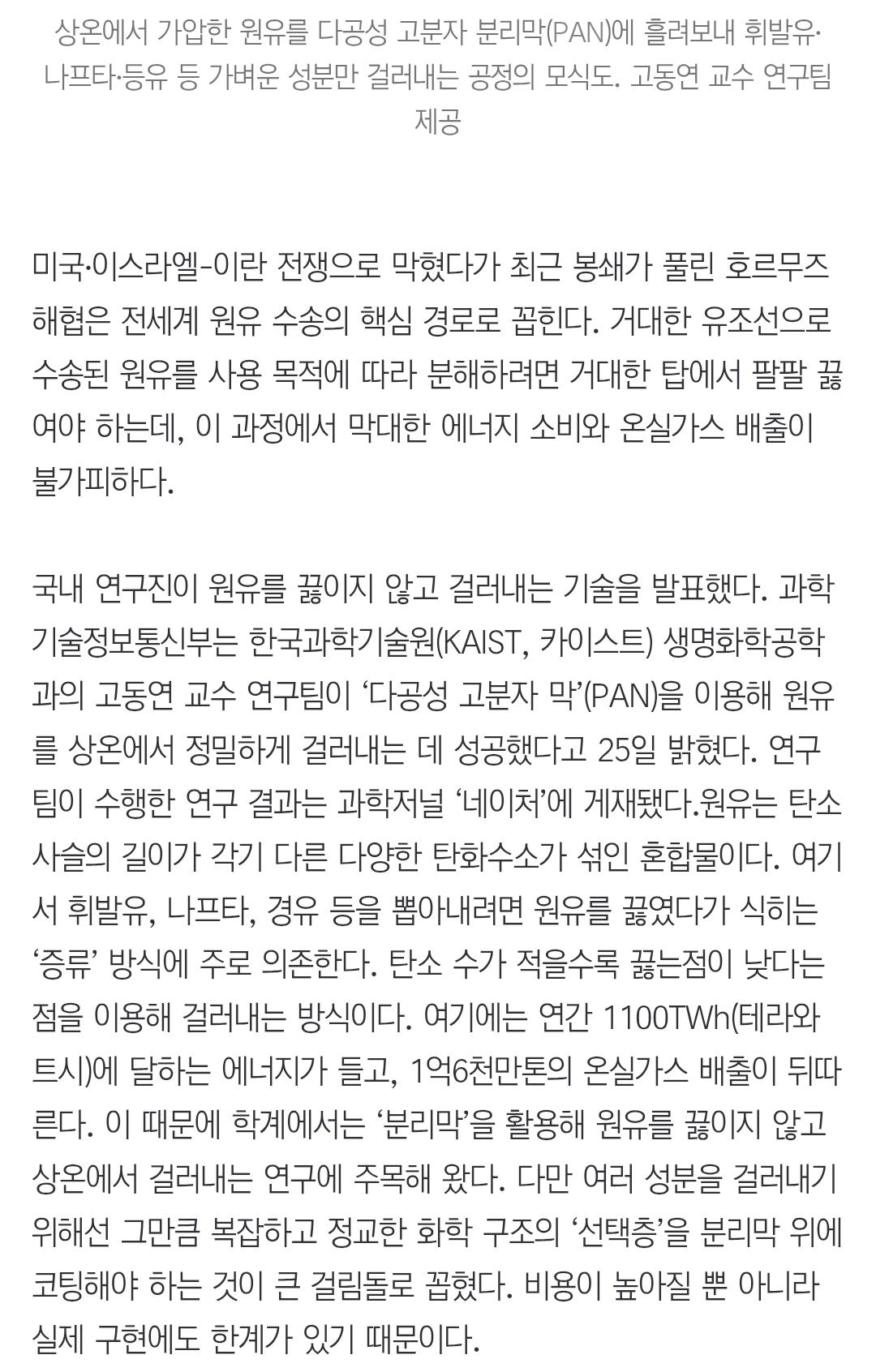 상온에서 가압한 원유를 다공성 고분자 분리막(PAN)에 흘려보내 휘발유·나프타·등유 등 가벼운 성분만 걸러내는 공정의 모식도. 고동연 교수 연구팀 제공

미국·이스라엘-이란 전쟁으로 막혔다가 최근 봉쇄가 풀린 호르무즈 해협은 전세계 원유 수송의 핵심 경로로 꼽힌다. 거대한 유조선으로 수송된 원유를 사용 목적에 따라 분해하려면 거대한 탑에서 팔팔 끓여야 하는데, 이 과정에서 막대한 에너지 소비와 온실가스 배출이 불가피하다.

국내 연구진이 원유를 끓이지 않고 걸러내는 기술을 발표했다. 과학기술정보통신부는 한국과학기술원(KAIST, 카이스트) 생명화학공학과의 고동연 교수 연구팀이 ‘다공성 고분자 막’(PAN)을 이용해 원유를 상온에서 정밀하게 걸러내는 데 성공했다고 25일 밝혔다. 연구팀이 수행한 연구 결과는 과학저널 ‘네이처’에 게재됐다.원유는 탄소 사슬의 길이가 각기 다른 다양한 탄화수소가 섞인 혼합물이다. 여기서 휘발유, 나프타, 경유 등을 뽑아내려면 원유를 끓였다가 식히는 ‘증류’ 방식에 주로 의존한다. 탄소 수가 적을수록 끓는점이 낮다는 점을 이용해 걸러내는 방식이다. 여기에는 연간 1100TWh(테라와트시)에 달하는 에너지가 들고, 1억6천만톤의 온실가스 배출이 뒤따른다. 이 때문에 학계에서는 ‘분리막’을 활용해 원유를 끓이지 않고 상온에서 걸러내는 연구에 주목해 왔다. 다만 여러 성분을 걸러내기 위해선 그만큼 복잡하고 정교한 화학 구조의 ‘선택층’을 분리막 위에 코팅해야 하는 것이 큰 걸림돌로 꼽혔다. 비용이 높아질 뿐 아니라 실제 구현에도 한계가 있기 때문이다.